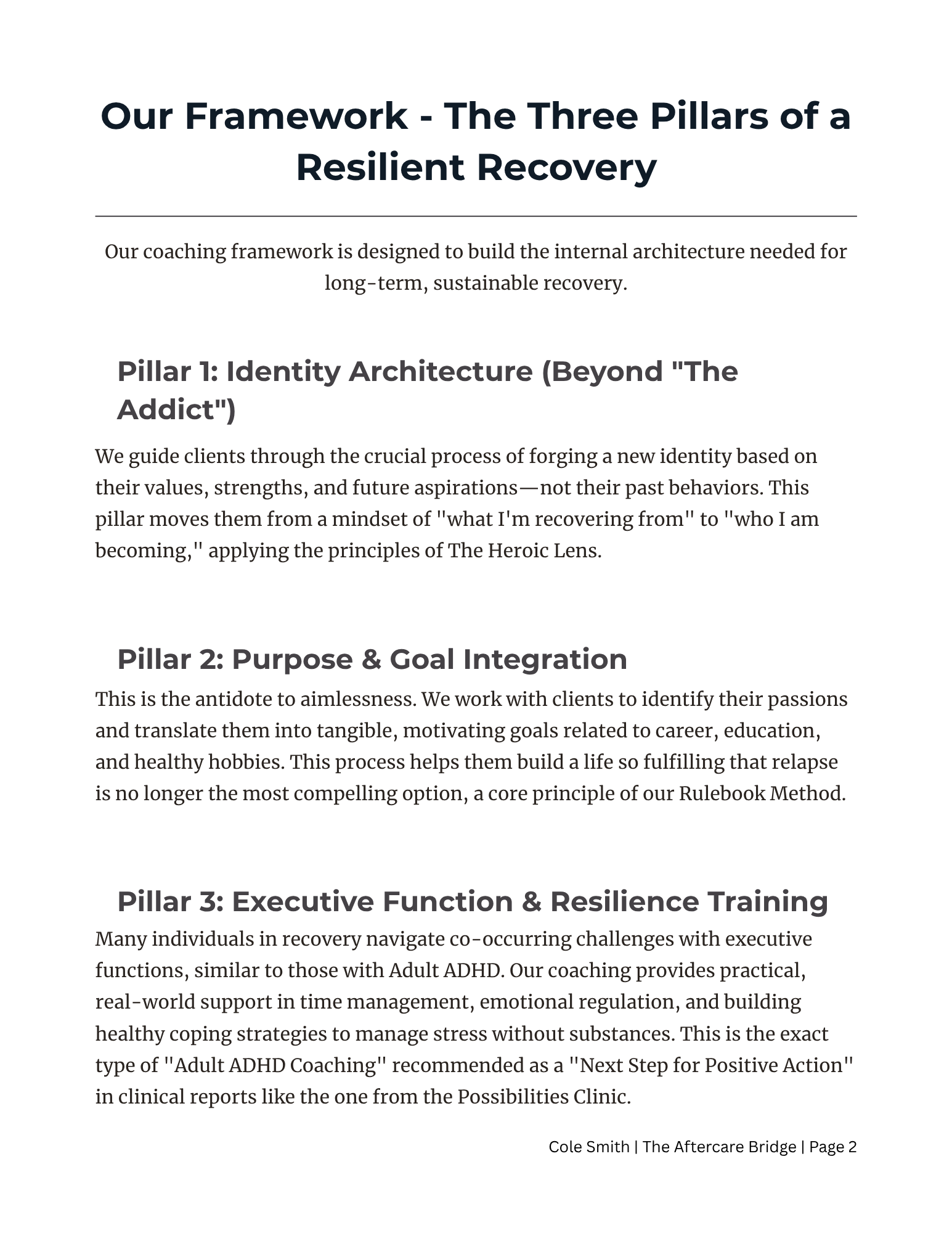 Our Framework - The Three Pillars of a Resilient Recovery

Our coaching framework is designed to build the internal architecture needed for long-term, sustainable recovery.

Pillar 1: Identity Architecture (Beyond "The Addict")

We guide clients through the crucial process of forging a new identity based on their values, strengths, and future aspirations—not their past behaviors. This pillar moves them from a mindset of "what I'm recovering from" to "who I am becoming," applying the principles of The Heroic Lens.

Pillar 2: Purpose & Goal Integration

This is the antidote to aimlessness. We work with clients to identify their passions and translate them into tangible, motivating goals related to career, education, and healthy hobbies. This process helps them build a life so fulfilling that relapse is no longer the most compelling option, a core principle of our Rulebook Method.

Pillar 3: Executive Function & Resilience Training

Many individuals in recovery navigate co-occurring challenges with executive functions, similar to those with Adult ADHD. Our coaching provides practical, real-world support in time management, emotional regulation, and building healthy coping strategies to manage stress without substances. This is the exact type of "Adult ADHD Coaching" recommended as a "Next Step for Positive Action" in clinical reports like the one from the Possibilities Clinic.

Cole Smith | The Aftercare Bridge | Page 2